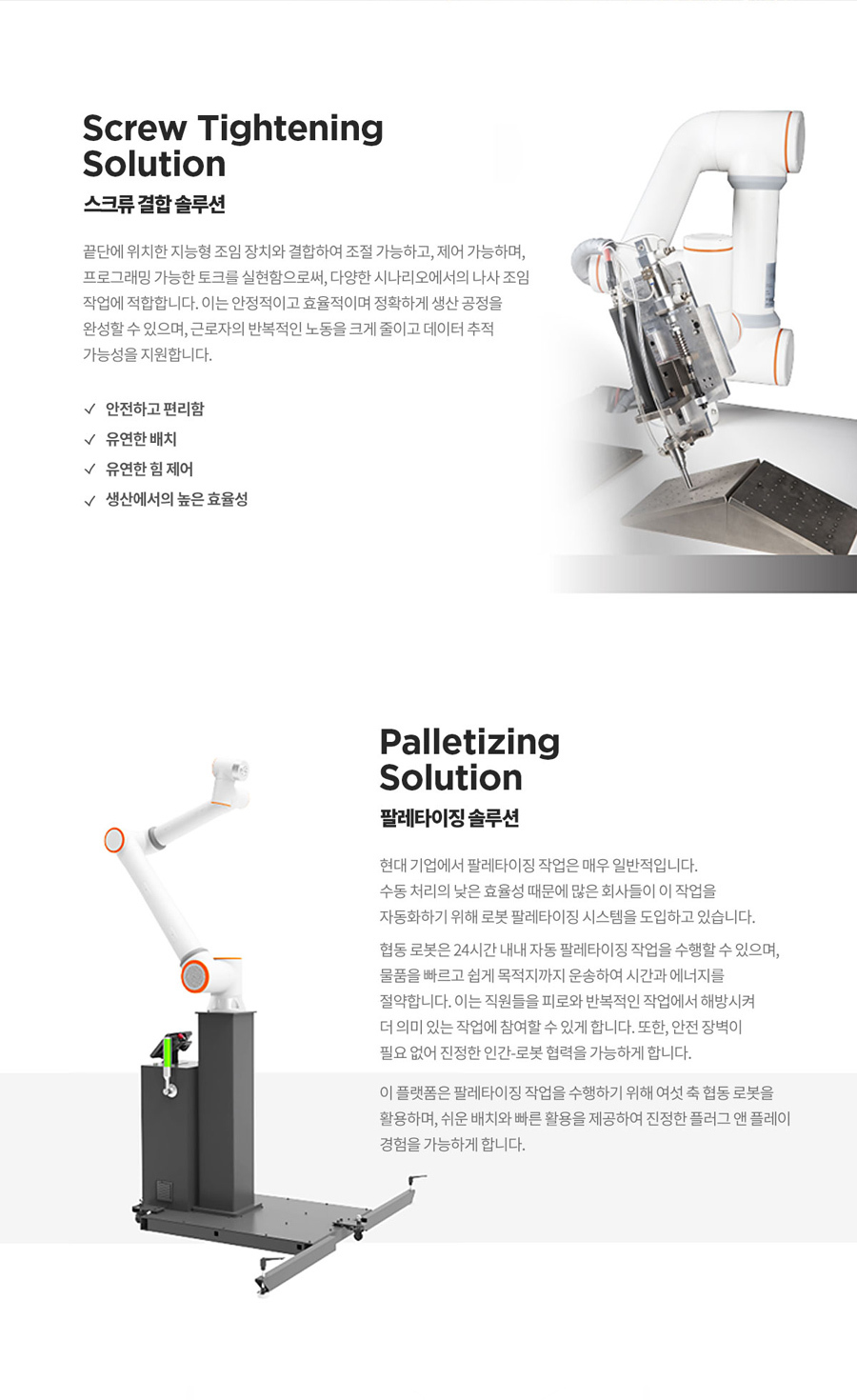 Screw Tightening Solution
스크류 결합 솔루션

끝단에 위치한 지능형 조임 장치와 결합하여 조절 가능하고, 제어 가능하며, 프로그래밍 가능한 토크를 실현함으로써, 다양한 시나리오에서의 나사 조임 작업에 적합합니다. 이는 안정적이고 효율적이며 정확하게 생산 공정을 완성할 수 있으며, 근로자의 반복적인 노동을 크게 줄이고 데이터 추적 가능성을 지원합니다.

✓ 안전하고 편리함
✓ 유연한 배치
✓ 유연한 힘 제어
✓ 생산에서의 높은 효율성

Palletizing Solution
팔레타이징 솔루션

현대 기업에서 팔레타이징 작업은 매우 일반적입니다. 수동 처리의 낮은 효율성 때문에 많은 회사들이 이 작업을 자동화하기 위해 로봇 팔레타이징 시스템을 도입하고 있습니다.

협동 로봇은 24시간 내내 자동 팔레타이징 작업을 수행할 수 있으며, 물품을 빠르고 쉽게 목적지까지 운송하여 시간과 에너지를 절약합니다. 이는 직원들을 피로와 반복적인 작업에서 해방시켜 더 의미 있는 작업에 참여할 수 있게 합니다. 또한, 안전 장벽이 필요 없어 진정한 인간-로봇 협력을 가능하게 합니다.

이 플랫폼은 팔레타이징 작업을 수행하기 위해 여섯 축 협동 로봇을 활용하며, 쉬운 배치와 빠른 활용을 제공하여 진정한 플러그 앤 플레이 경험을 가능하게 합니다.